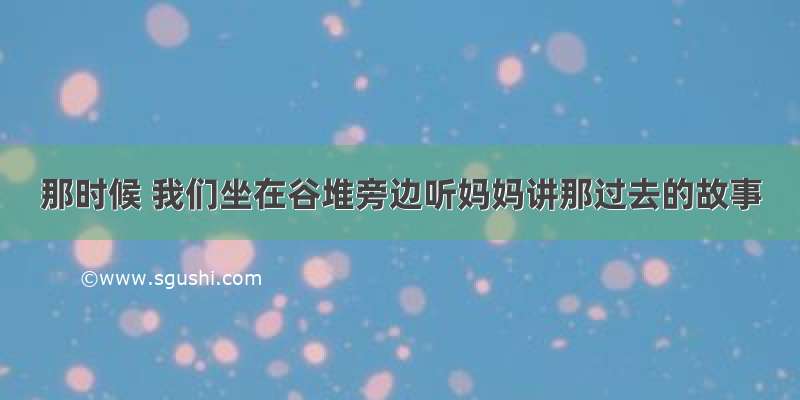 那时候 我们坐在谷堆旁边听妈妈讲那过去的故事

©www.sgushi.com